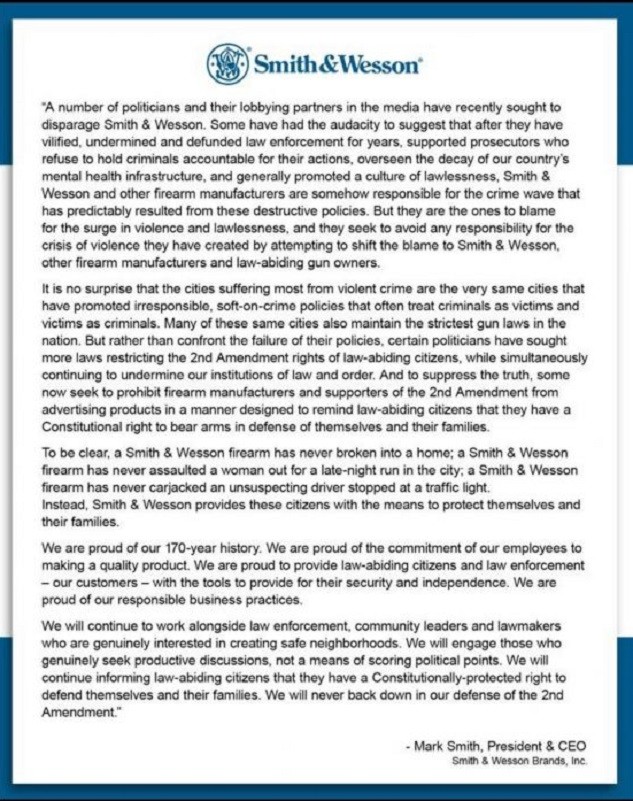 Smith&Wesson®

"A number of politicians and their lobbying partners in the media have recently sought to disparage Smith & Wesson. Some have had the audacity to suggest that after they have vilified, undermined and defunded law enforcement for years, supported prosecutors who refuse to hold criminals accountable for their actions, overseen the decay of our country's mental health infrastructure, and generally promoted a culture of lawlessness, Smith & Wesson and other firearm manufacturers are somehow responsible for the crime wave that has predictably resulted from these destructive policies. But they are the ones to blame for the surge in violence and lawlessness, and they seek to avoid any responsibility for the crisis of violence they have created by attempting to shift the blame to Smith & Wesson, other firearm manufacturers and law-abiding gun owners.

It is no surprise that the cities suffering most from violent crime are the very same cities that have promoted irresponsible, soft-on-crime policies that often treat criminals as victims and victims as criminals. Many of these same cities also maintain the strictest gun laws in the nation. But rather than confront the failure of their policies, certain politicians have sought more laws restricting the 2nd Amendment rights of law-abiding citizens, while simultaneously continuing to undermine our institutions of law and order. And to suppress the truth, some now seek to prohibit firearm manufacturers and supporters of the 2nd Amendment from advertising products in a manner designed to remind law-abiding citizens that they have a Constitutional right to bear arms in defense of themselves and their families.

To be clear, a Smith & Wesson firearm has never broken into a home; a Smith & Wesson firearm has never assaulted a woman out for a late-night run in the city; a Smith & Wesson firearm has never carjacked an unsuspecting driver stopped at a traffic light.
Instead, Smith & Wesson provides these citizens with the means to protect themselves and their families.

We are proud of our 170-year history. We are proud of the commitment of our employees to making a quality product. We are proud to provide law-abiding citizens and law enforcement – our customers – with the tools to provide for their security and independence. We are proud of our responsible business practices.

We will continue to work alongside law enforcement, community leaders and lawmakers who are genuinely interested in creating safe neighborhoods. We will engage those who genuinely seek productive discussions, not a means of scoring political points. We will continue informing law-abiding citizens that they have a Constitutionally-protected right to defend themselves and their families. We will never back down in our defense of the 2nd Amendment."

- Mark Smith, President & CEO
Smith & Wesson Brands, Inc.